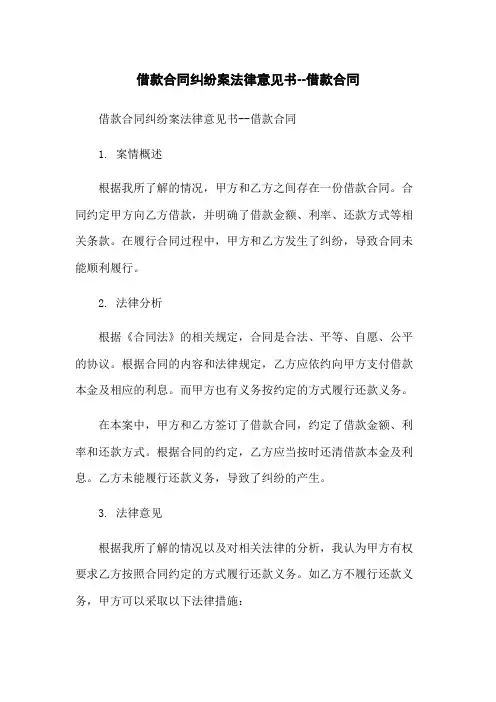 借款合同纠纷案法律意见书--借款合同

借款合同纠纷案法律意见书--借款合同

1. 案情概述

根据我所了解的情况，甲方和乙方之间存在一份借款合同。合同约定甲方向乙方借款，并明确了借款金额、利率、还款方式等相关条款。在履行合同过程中，甲方和乙方发生了纠纷，导致合同未能顺利履行。

2. 法律分析

根据《合同法》的相关规定，合同是合法、平等、自愿、公平的协议。根据合同的内容和法律规定，乙方应依约向甲方支付借款本金及相应的利息。而甲方也有义务按约定的方式履行还款义务。

在本案中，甲方和乙方签订了借款合同，约定了借款金额、利率和还款方式。根据合同的约定，乙方应当按时还清借款本金及利息。乙方未能履行还款义务，导致了纠纷的产生。

3. 法律意见

根据我所了解的情况以及对相关法律的分析，我认为甲方有权要求乙方按照合同约定的方式履行还款义务。如乙方不履行还款义务，甲方可以采取以下法律措施：